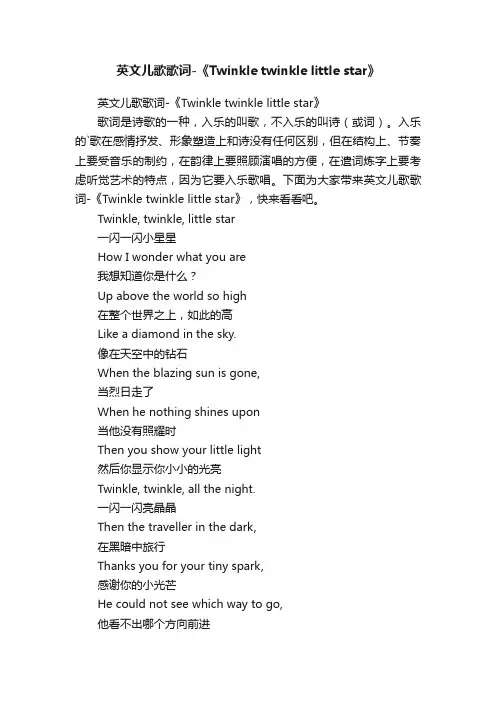 英文儿歌歌词-《Twinkle twinkle little star》

英文儿歌歌词-《Twinkle twinkle little star》

歌词是诗歌的一种，入乐的叫歌，不入乐的叫诗（或词）。入乐的`歌在感情抒发、形象塑造上和诗没有任何区别，但在结构上、节奏上要受音乐的制约，在韵律上要照顾演唱的方便，在遣词炼字上要考虑听觉艺术的特点，因为它要入乐歌唱。下面为大家带来英文儿歌歌词-《Twinkle twinkle little star》，快来看看吧。

Twinkle, twinkle, little star
一闪一闪小星星
How I wonder what you are
我想知道你是什么？
Up above the world so high
在整个世界之上，如此的高
Like a diamond in the sky.
像在天空中的钻石
When the blazing sun is gone,
当烈日走了
When he nothing shines upon
当他没有照耀时
Then you show your little light
然后你显示你小小的光亮
Twinkle, twinkle, all the night.
一闪一闪亮晶晶
Then the traveller in the dark,
在黑暗中旅行
Thanks you for your tiny spark,
感谢你的小光芒
He could not see which way to go,
他看不出哪个方向前进